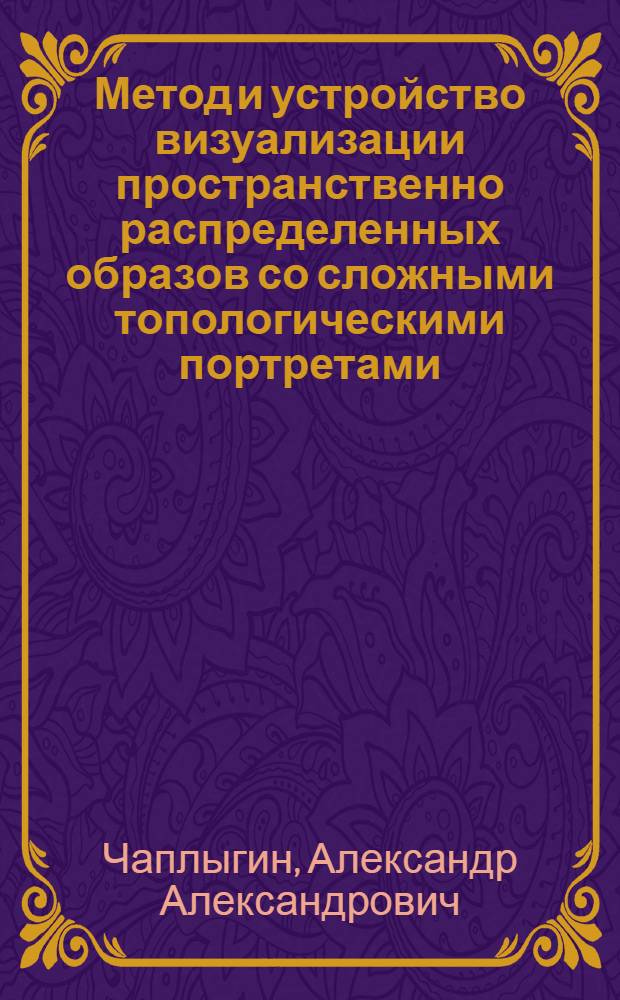 Метод и устройство визуализации пространственно распределенных образов со сложными топологическими портретами

Чаплыгин, Александр Александрович